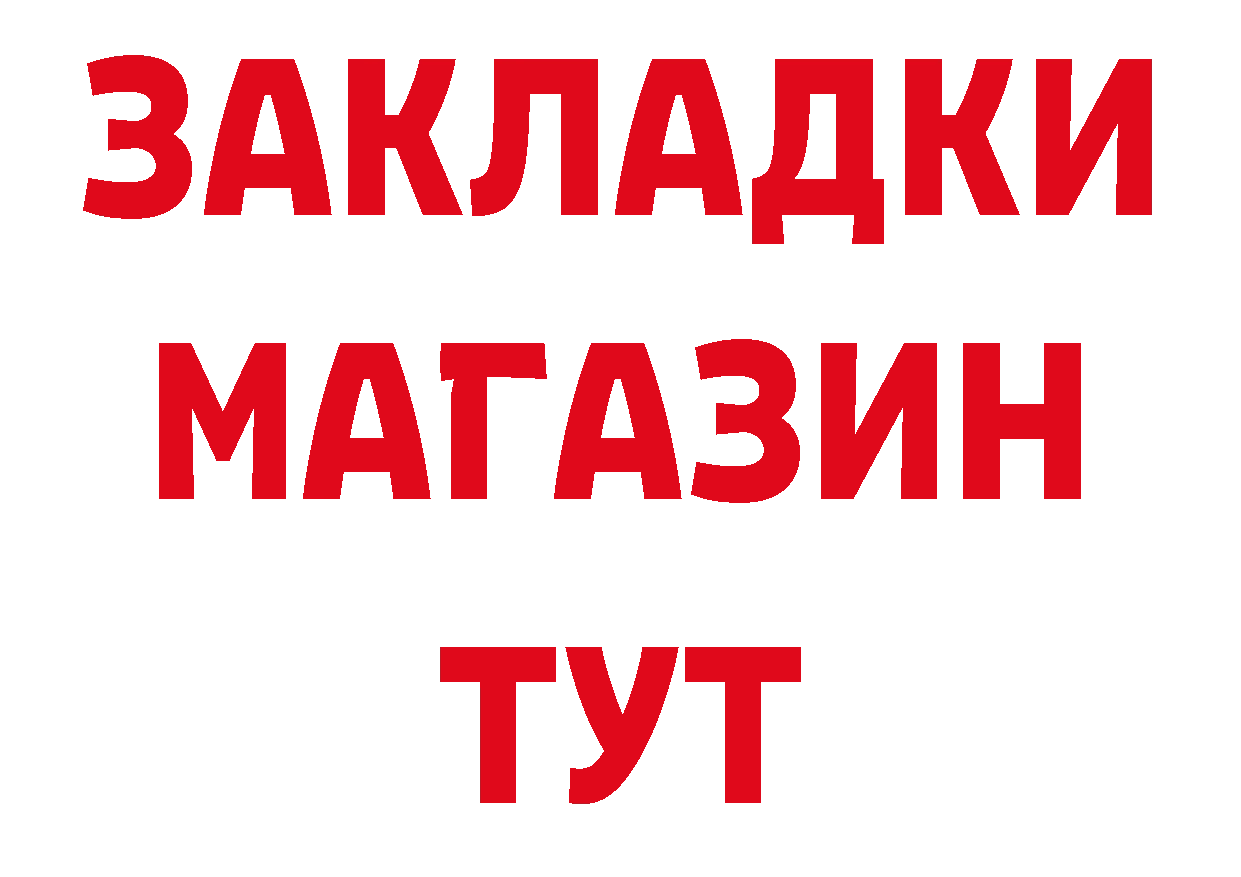 ЗАКЛАДКИ
МАГАЗИН
ТУТ